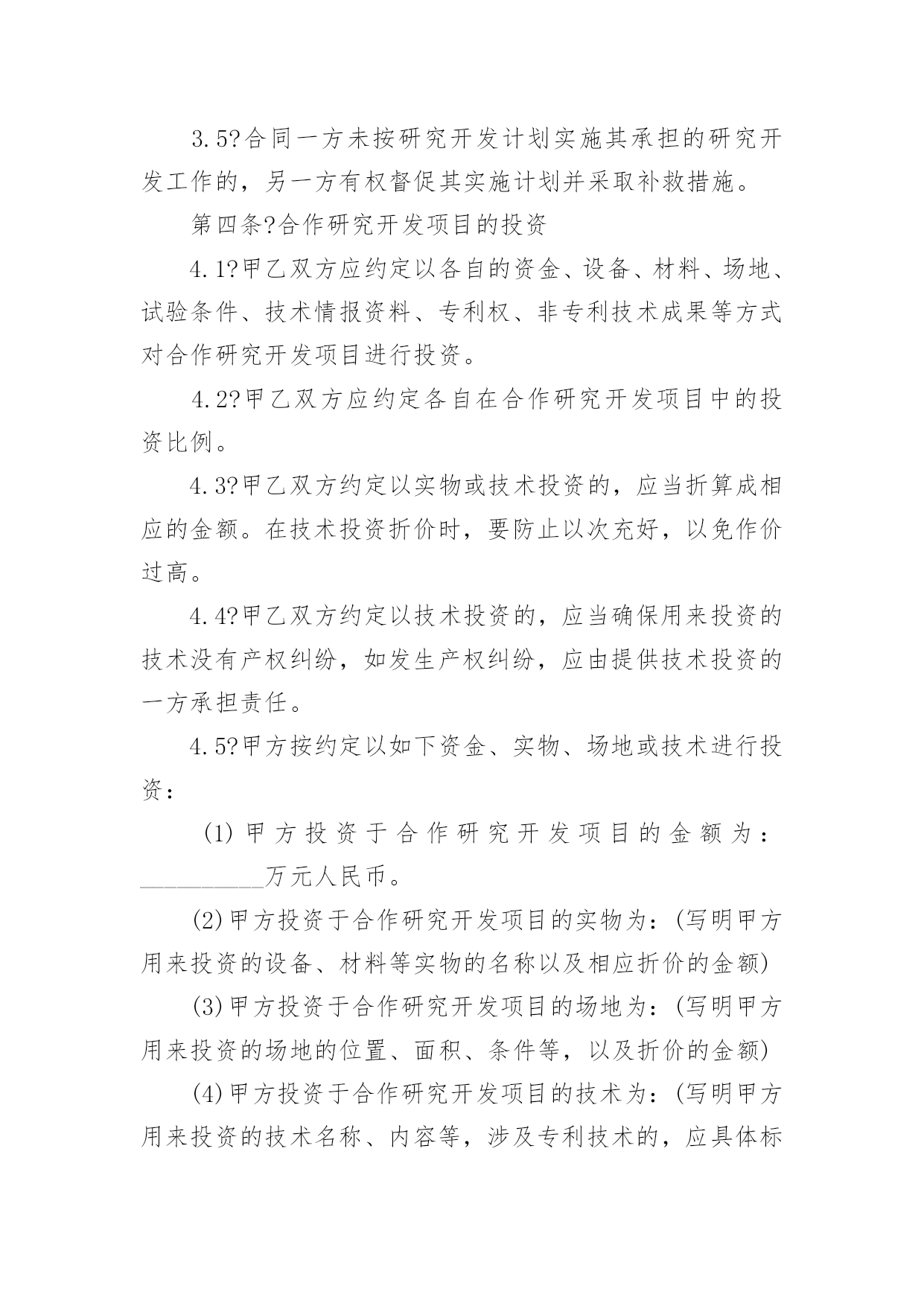 3.5?合同一方未按研究开发计划实施其承担的研究开发工作的，另一方有权督促其实施计划并采取补救措施。

第四条?合作研究开发项目的投资

4.1?甲乙双方应约定以各自的资金、设备、材料、场地、试验条件、技术情报资料、专利权、非专利技术成果等方式对合作研究开发项目进行投资。

4.2?甲乙双方应约定各自在合作研究开发项目中的投资比例。

4.3?甲乙双方约定以实物或技术投资的，应当折算成相应的金额。在技术投资折价时，要防止以次充好，以免作价过高。

4.4?甲乙双方约定以技术投资的，应当确保用来投资的技术没有产权纠纷，如发生产权纠纷，应由提供技术投资的一方承担责任。

4.5?甲方按约定以如下资金、实物、场地或技术进行投资：

(1)甲方投资于合作研究开发项目的金额为：__________万元人民币。

(2)甲方投资于合作研究开发项目的实物为：(写明甲方用来投资的设备、材料等实物的名称以及相应折价的金额)

(3)甲方投资于合作研究开发项目的场地为：(写明甲方用来投资的场地的位置、面积、条件等，以及折价的金额)

(4)甲方投资于合作研究开发项目的技术为：(写明甲方用来投资的技术名称、内容等，涉及专利技术的，应具体标